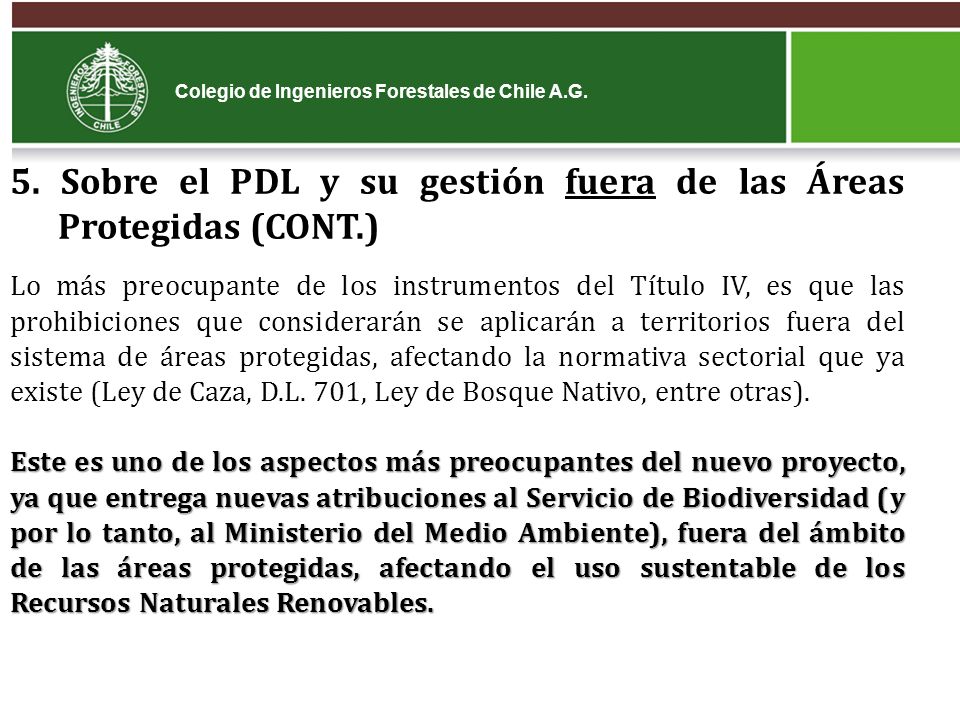 INGENIEROS FORESTALES CHILE

Colegio de Ingenieros Forestales de Chile A.G.

5. Sobre el PDL y su gestión fuera de las Áreas Protegidas (CONT.)

Lo más preocupante de los instrumentos del Título IV, es que las prohibiciones que considerarán se aplicarán a territorios fuera del sistema de áreas protegidas, afectando la normativa sectorial que ya existe (Ley de Caza, D.L. 701, Ley de Bosque Nativo, entre otras).

Este es uno de los aspectos más preocupantes del nuevo proyecto, ya que entrega nuevas atribuciones al Servicio de Biodiversidad (y por lo tanto, al Ministerio del Medio Ambiente), fuera del ámbito de las áreas protegidas, afectando el uso sustentable de los Recursos Naturales Renovables.